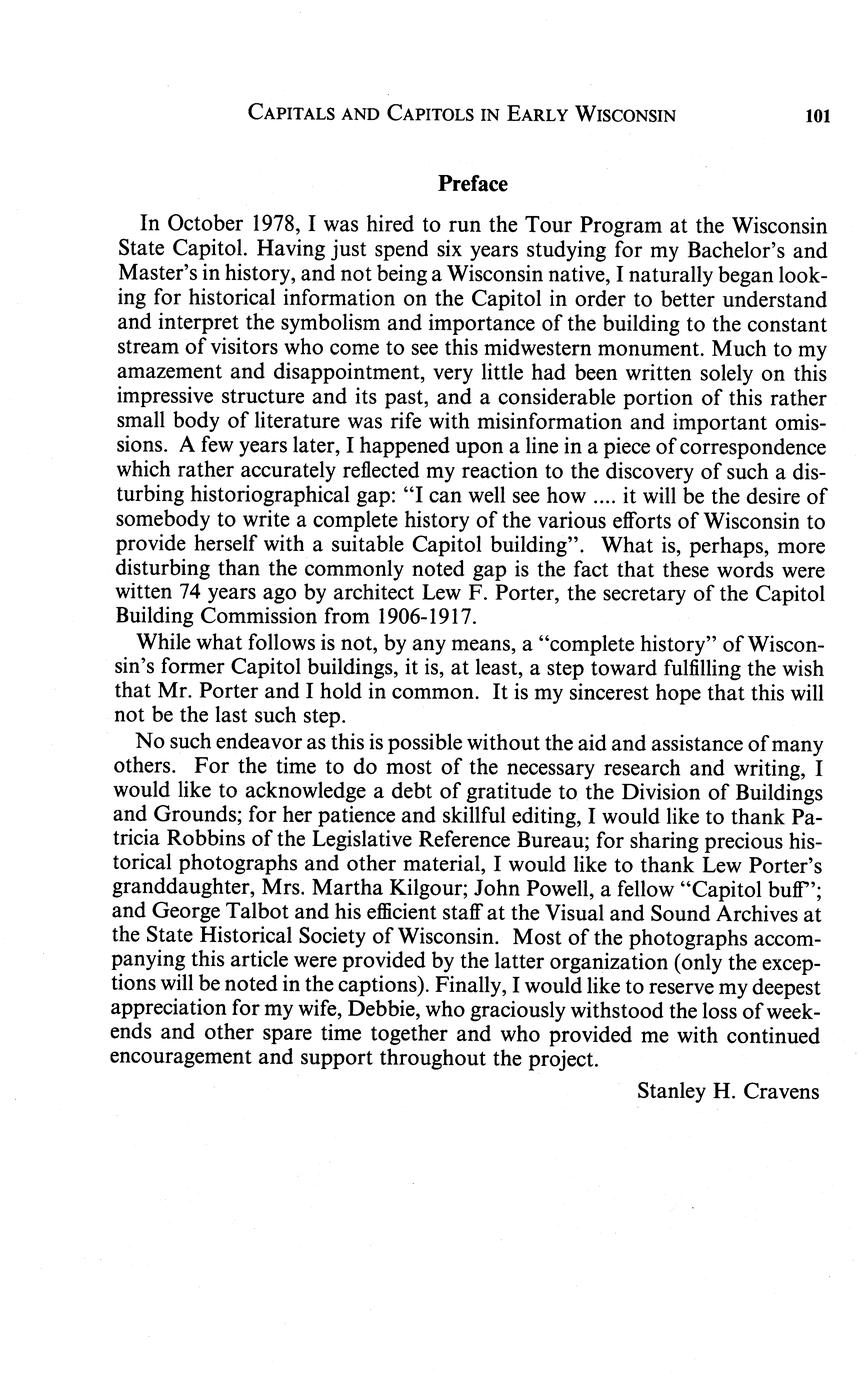 CAPITALS AND CAPITOLS IN EARLY WISCONSIN 101

Preface

In October 1978, I was hired to run the Tour Program at the Wisconsin State Capitol. Having just spend six years studying for my Bachelor's and Master's in history, and not being a Wisconsin native, I naturally began looking for historical information on the Capitol in order to better understand and interpret the symbolism and importance of the building to the constant stream of visitors who come to see this midwestern monument. Much to my amazement and disappointment, very little had been written solely on this impressive structure and its past, and a considerable portion of this rather small body of literature was rife with misinformation and important omissions. A few years later, I happened upon a line in a piece of correspondence which rather accurately reflected my reaction to the discovery of such a disturbing historiographical gap: "I can well see how .... it will be the desire of somebody to write a complete history of the various efforts of Wisconsin to provide herself with a suitable Capitol building". What is, perhaps, more disturbing than the commonly noted gap is the fact that these words were witten 74 years ago by architect Lew F. Porter, the secretary of the Capitol Building Commission from 1906-1917.

While what follows is not, by any means, a "complete history" of Wisconsin's former Capitol buildings, it is, at least, a step toward fulfilling the wish that Mr. Porter and I hold in common. It is my sincerest hope that this will not be the last such step.

No such endeavor as this is possible without the aid and assistance of many others. For the time to do most of the necessary research and writing, I would like to acknowledge a debt of gratitude to the Division of Buildings and Grounds; for her patience and skillful editing, I would like to thank Patricia Robbins of the Legislative Reference Bureau; for sharing precious historical photographs and other material, I would like to thank Lew Porter's granddaughter, Mrs. Martha Kilgour; John Powell, a fellow "Capitol buff"; and George Talbot and his efficient staff at the Visual and Sound Archives at the State Historical Society of Wisconsin. Most of the photographs accompanying this article were provided by the latter organization (only the exceptions will be noted in the captions). Finally, I would like to reserve my deepest appreciation for my wife, Debbie, who graciously withstood the loss of weekends and other spare time together and who provided me with continued encouragement and support throughout the project.

Stanley H. Cravens